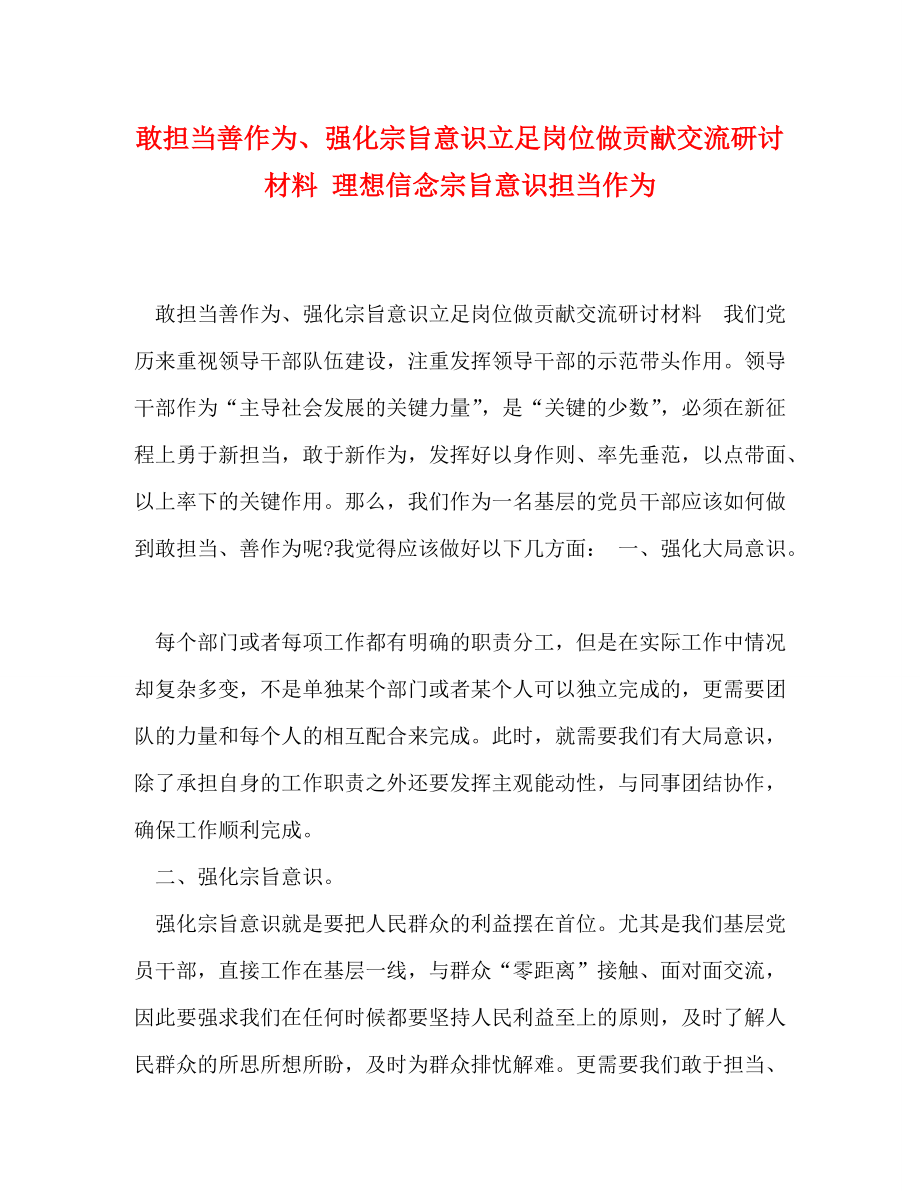 敢担当善作为、强化宗旨意识立足岗位做贡献交流研讨材料 理想信念宗旨意识担当作为

敢担当善作为、强化宗旨意识立足岗位做贡献交流研讨材料 我们党历来重视领导干部队伍建设，注重发挥领导干部的示范带头作用。领导干部作为“主导社会发展的关键力量”，是“关键的少数”，必须在新征程上勇于新担当，敢于新作为，发挥好以身作则、率先垂范，以点带面、以上率下的关键作用。那么，我们作为一名基层的党员干部应该如何做到敢担当、善作为呢?我觉得应该做好以下几方面： 一、强化大局意识。

每个部门或者每项工作都有明确的职责分工，但是在实际工作中情况却复杂多变，不是单独某个部门或者某个人可以独立完成的，更需要团队的力量和每个人的相互配合来完成。此时，就需要我们有大局意识，除了承担自身的工作职责之外还要发挥主观能动性，与同事团结协作，确保工作顺利完成。

二、强化宗旨意识。

强化宗旨意识就是要把人民群众的利益摆在首位。尤其是我们基层党员干部，直接工作在基层一线，与群众“零距离”接触、面对面交流，因此要强求我们在任何时候都要坚持人民利益至上的原则，及时了解人民群众的所思所想所盼，及时为群众排忧解难。更需要我们敢于担当、